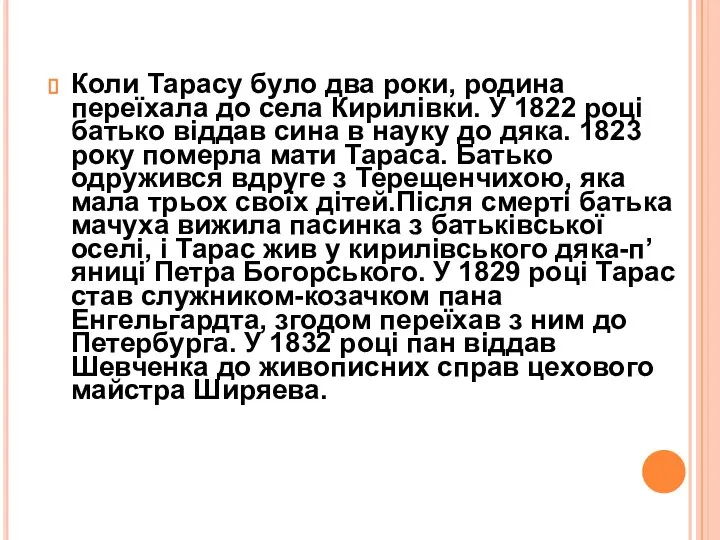 Коли Тарасу було два роки, родина переїхала до села Кирилівки. У 1822 році батько віддав сина в науку до дяка. 1823 року померла мати Тараса. Батько одружився вдруге з Терещенчихою, яка мала трьох своїх дітей.Після смерті батька мачуха вижила пасинка з батьківської оселі, і Тарас жив у кирилівського дяка-п’яниці Петра Богорського. У 1829 році Тарас став служником-козачком пана Енгельгардта, згодом переїхав з ним до Петербурга. У 1832 році пан віддав Шевченка до живописних справ цехового майстра Ширяева.